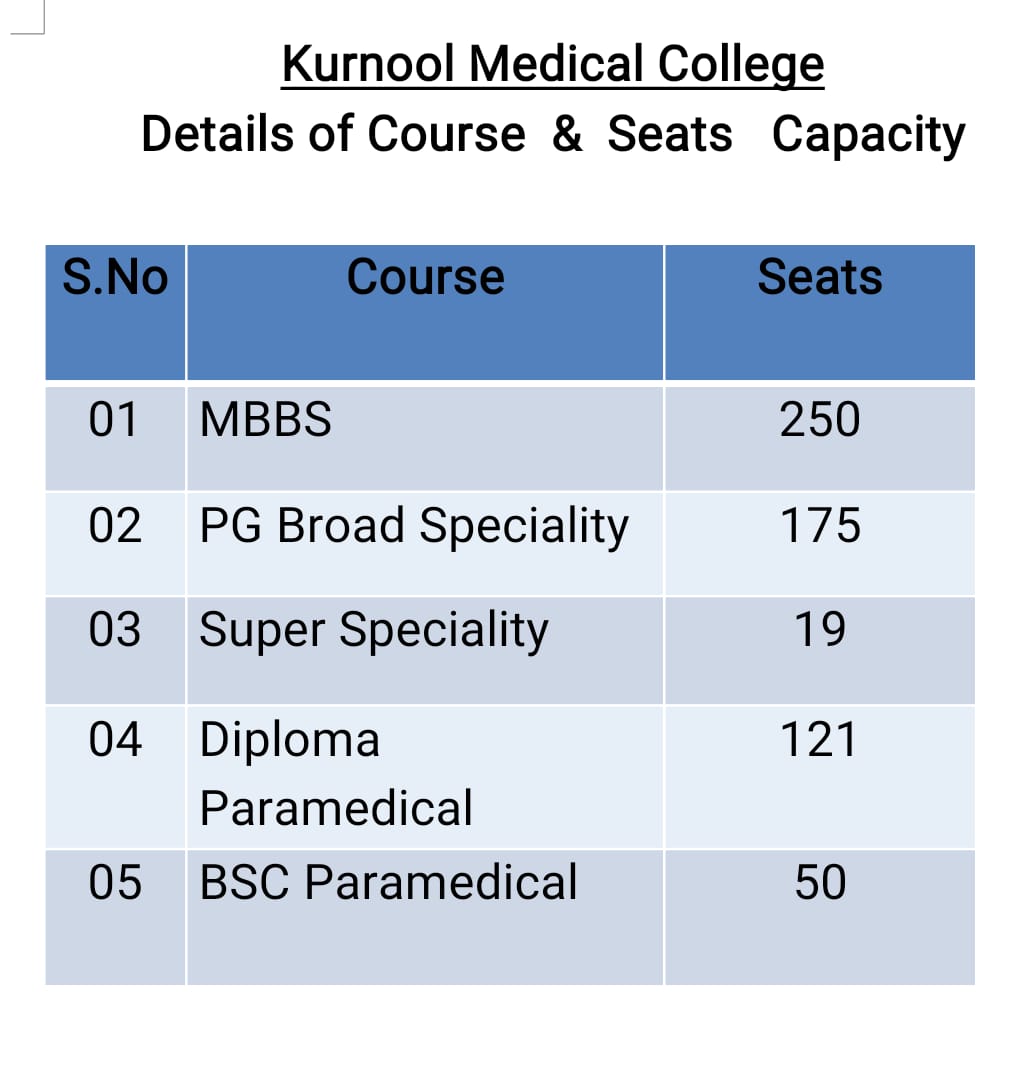 Kurnool Medical College
Details of Course & Seats Capacity

| S.No | Course | Seats |
|---|---|---|
| 01 | MBBS | 250 |
| 02 | PG Broad Speciality | 175 |
| 03 | Super Speciality | 19 |
| 04 | Diploma Paramedical | 121 |
| 05 | BSC Paramedical | 50 |